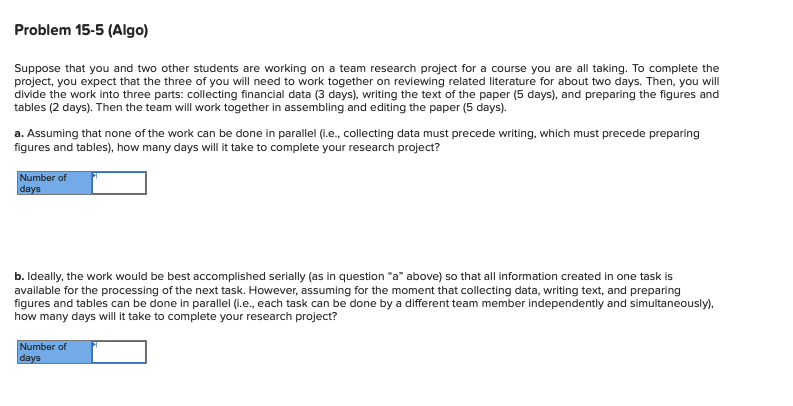 Problem 15-5 (Algo)

Suppose that you and two other students are working on a team research project for a course you are all taking. To complete the project, you expect that the three of you will need to work together on reviewing related literature for about two days. Then, you will divide the work into three parts: collecting financial data (3 days), writing the text of the paper (5 days), and preparing the figures and tables (2 days). Then the team will work together in assembling and editing the paper (5 days).

a. Assuming that none of the work can be done in parallel (i.e., collecting data must precede writing, which must precede preparing figures and tables), how many days will it take to complete your research project?

| Number of days | |
|---|---|

b. Ideally, the work would be best accomplished serially (as in question "a" above) so that all information created in one task is available for the processing of the next task. However, assuming for the moment that collecting data, writing text, and preparing figures and tables can be done in parallel (i.e., each task can be done by a different team member independently and simultaneously), how many days will it take to complete your research project?

| Number of days | |
|---|---|